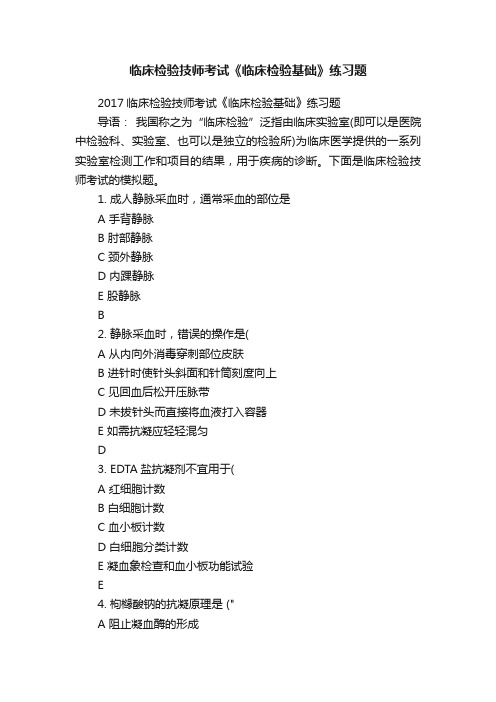 临床检验技师考试《临床检验基础》练习题

2017 临床检验技师考试《临床检验基础》练习题

导语： 我国称之为“临床检验”泛指由临床实验室(即可以是医院中检验科、实验室、也可以是独立的检验所)为临床医学提供的一系列实验室检测工作和项目的结果，用于疾病的诊断。下面是临床检验技师考试的模拟题。

1. 成人静脉采血时，通常采血的部位是

A 手背静脉

B 肘部静脉

C 颈外静脉

D 内踝静脉

E 股静脉

B

2. 静脉采血时，错误的操作是(

A 从内向外消毒穿刺部位皮肤

B 进针时使针头斜面和针筒刻度向上

C 见回血后松开压脉带

D 未拔针头而直接将血液打入容器

E 如需抗凝应轻轻混匀

D

3. EDTA 盐抗凝剂不宜用于(

A 红细胞计数

B 白细胞计数

C 血小板计数

D 白细胞分类计数

E 凝血象检查和血小板功能试验

E

4. 枸橼酸钠的抗凝原理是 ("

A 阻止凝血酶的形成